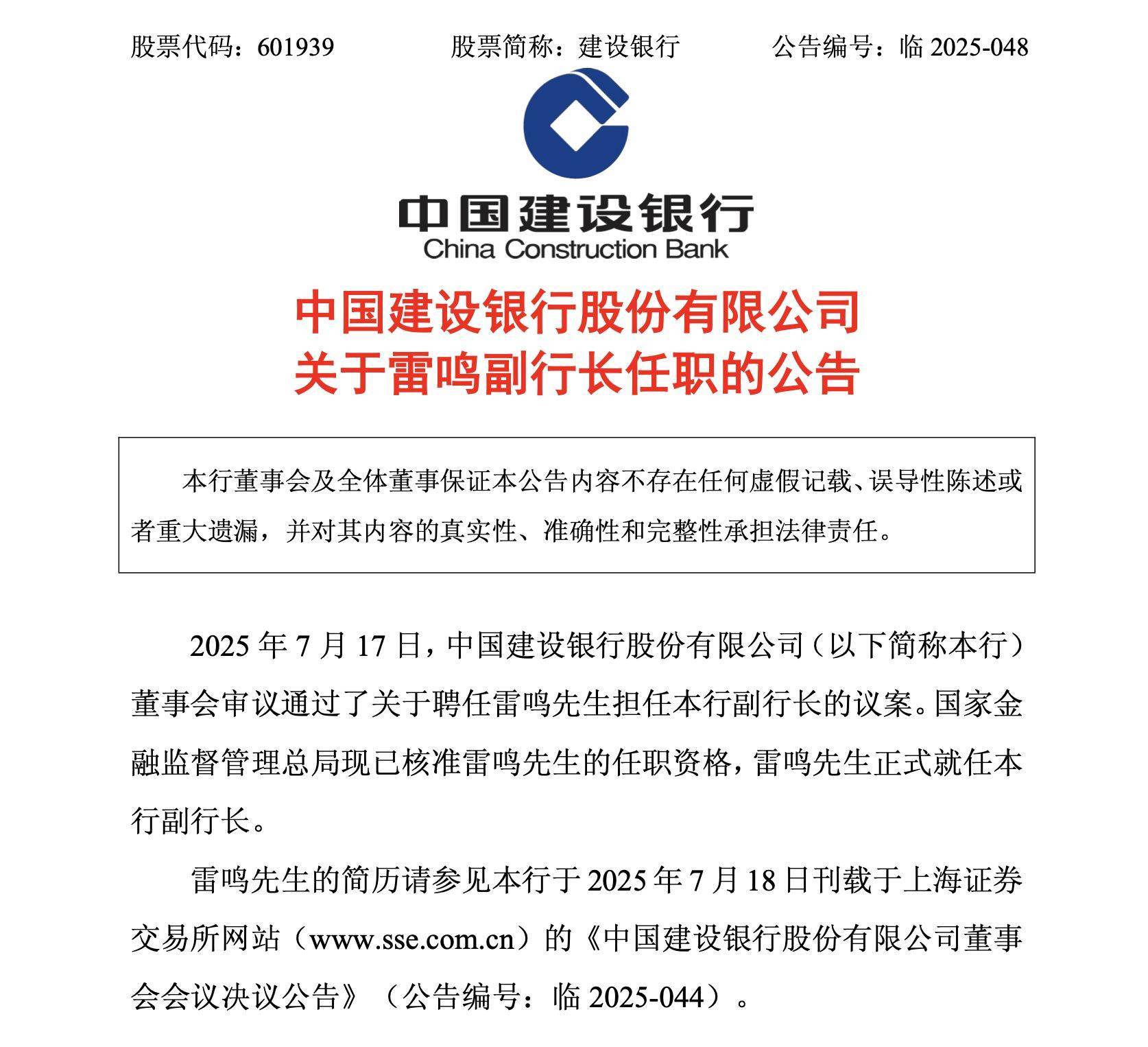 股票代码：601939　　股票简称：建设银行　　公告编号：临 2025-048

中国建设银行
China Construction Bank

中国建设银行股份有限公司
关于雷鸣副行长任职的公告

本行董事会及全体董事保证本公告内容不存在任何虚假记载、误导性陈述或者重大遗漏，并对其内容的真实性、准确性和完整性承担法律责任。

2025 年 7 月 17 日，中国建设银行股份有限公司（以下简称本行）董事会审议通过了关于聘任雷鸣先生担任本行副行长的议案。国家金融监督管理总局现已核准雷鸣先生的任职资格，雷鸣先生正式就任本行副行长。

雷鸣先生的简历请参见本行于 2025 年 7 月 18 日刊载于上海证券交易所网站（www.sse.com.cn）的《中国建设银行股份有限公司董事会会议决议公告》（公告编号：临 2025-044）。